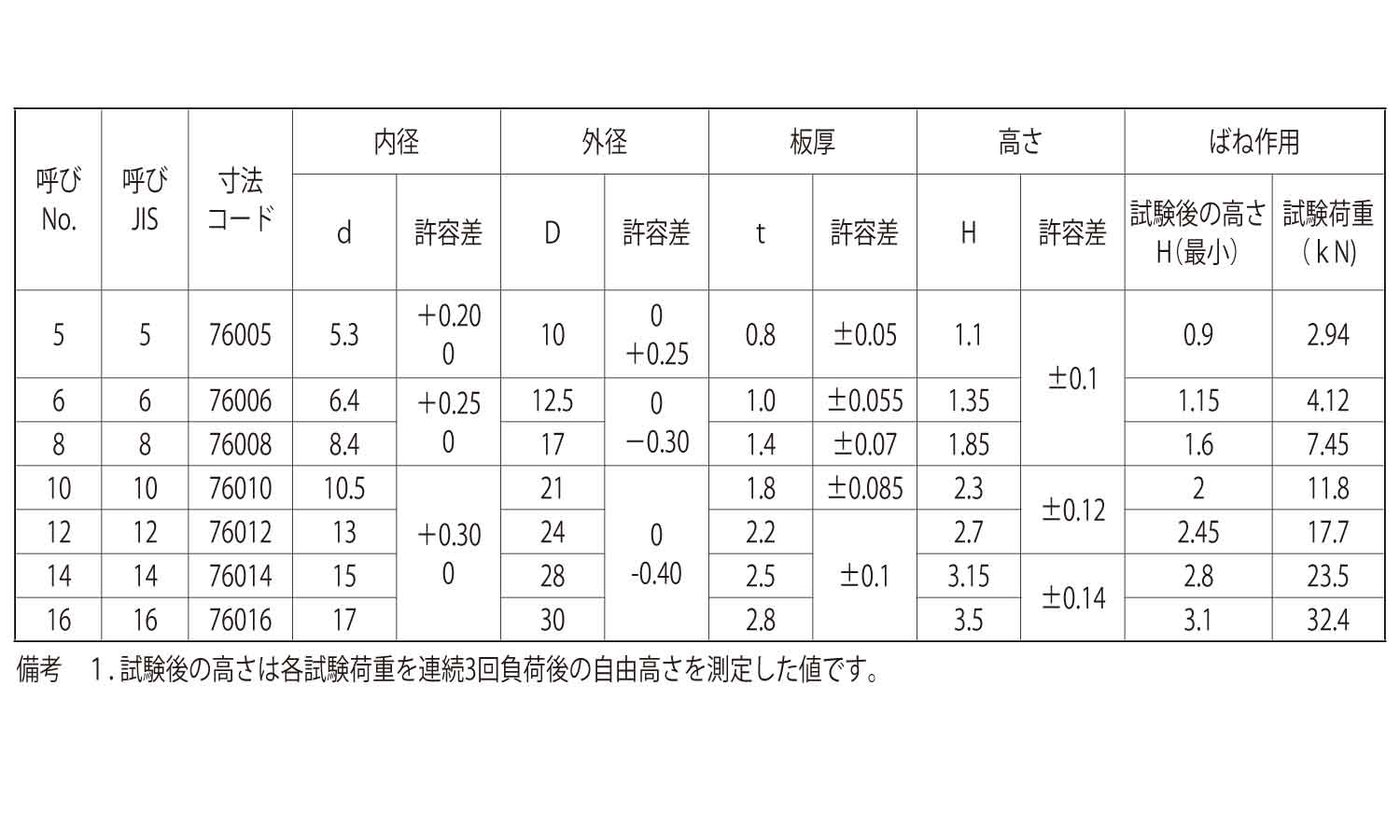 | 呼び No. | 呼び JIS | 寸法 コード | 内径 d | 内径 許容差 | 外径 D | 外径 許容差 | 板厚 t | 板厚 許容差 | 高さ H | 高さ 許容差 | ばね作用 試験後の高さ H(最小) | ばね作用 試験荷重 (kN) |
|---|---|---|---|---|---|---|---|---|---|---|---|---|
| 5 | 5 | 76005 | 5.3 | +0.20 0 | 10 | 0 +0.25 | 0.8 | ±0.05 | 1.1 | ±0.1 | 0.9 | 2.94 |
| 6 | 6 | 76006 | 6.4 | +0.25 0 | 12.5 | 0 −0.30 | 1.0 | ±0.055 | 1.35 | ±0.1 | 1.15 | 4.12 |
| 8 | 8 | 76008 | 8.4 | +0.25 0 | 17 | 0 −0.30 | 1.4 | ±0.07 | 1.85 | ±0.1 | 1.6 | 7.45 |
| 10 | 10 | 76010 | 10.5 | +0.30 0 | 21 | 0 -0.40 | 1.8 | ±0.085 | 2.3 | ±0.12 | 2 | 11.8 |
| 12 | 12 | 76012 | 13 | +0.30 0 | 24 | 0 -0.40 | 2.2 | ±0.1 | 2.7 | ±0.12 | 2.45 | 17.7 |
| 14 | 14 | 76014 | 15 | +0.30 0 | 28 | 0 -0.40 | 2.5 | ±0.1 | 3.15 | ±0.14 | 2.8 | 23.5 |
| 16 | 16 | 76016 | 17 | +0.30 0 | 30 | 0 -0.40 | 2.8 | ±0.1 | 3.5 | ±0.14 | 3.1 | 32.4 |

備考　1. 試験後の高さは各試験荷重を連続3回負荷後の自由高さを測定した値です。